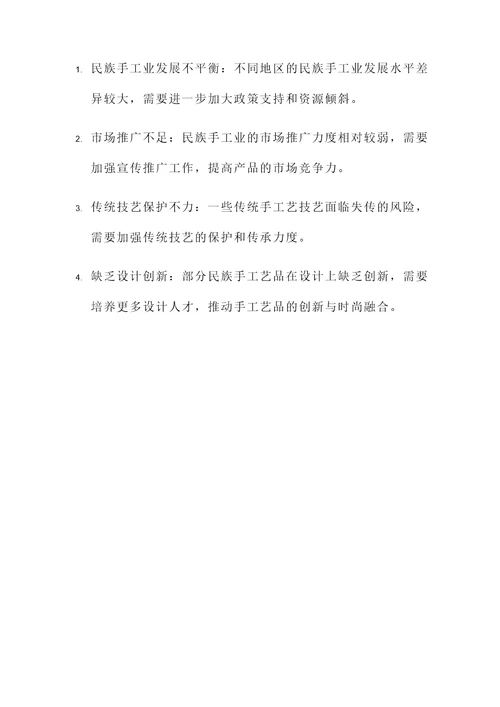 1. 民族手工业发展不平衡：不同地区的民族手工业发展水平差异较大，需要进一步加大政策支持和资源倾斜。

2. 市场推广不足：民族手工业的市场推广力度相对较弱，需要加强宣传推广工作，提高产品的市场竞争力。

3. 传统技艺保护不力：一些传统手工艺技艺面临失传的风险，需要加强传统技艺的保护和传承力度。

4. 缺乏设计创新：部分民族手工艺品在设计上缺乏创新，需要培养更多设计人才，推动手工艺品的创新与时尚融合。